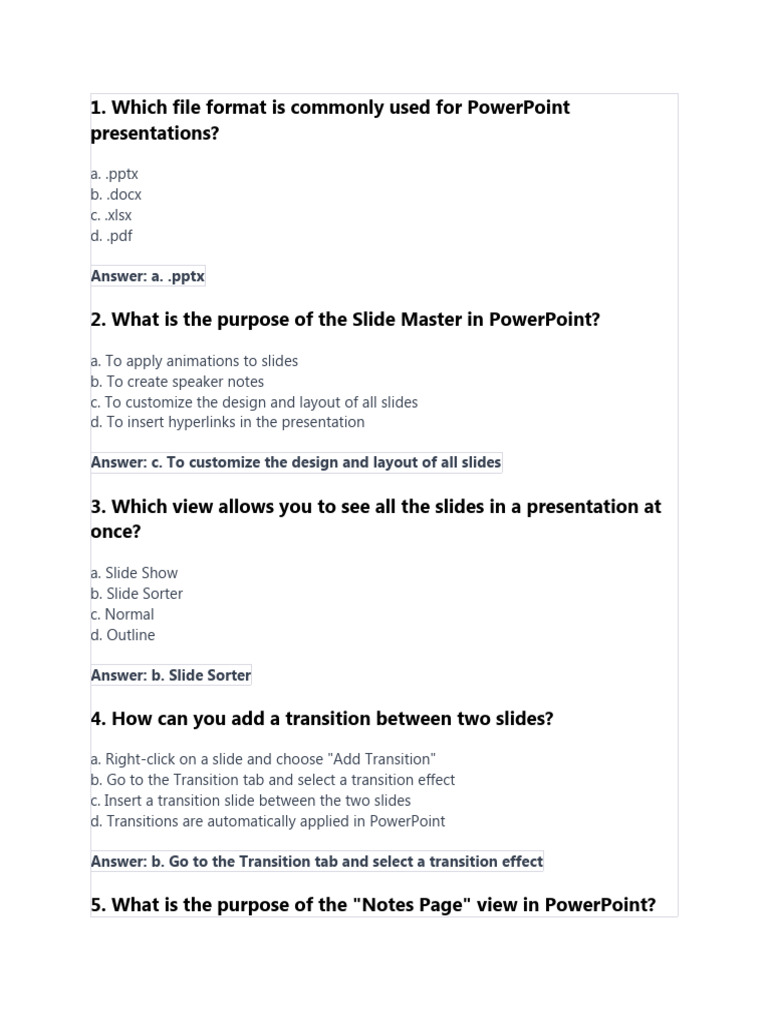 1. Which file format is commonly used for PowerPoint presentations?

a. .pptx
b. .docx
c. .xlsx
d. .pdf

Answer: a. .pptx

2. What is the purpose of the Slide Master in PowerPoint?

a. To apply animations to slides
b. To create speaker notes
c. To customize the design and layout of all slides
d. To insert hyperlinks in the presentation

Answer: c. To customize the design and layout of all slides

3. Which view allows you to see all the slides in a presentation at once?

a. Slide Show
b. Slide Sorter
c. Normal
d. Outline

Answer: b. Slide Sorter

4. How can you add a transition between two slides?

a. Right-click on a slide and choose "Add Transition"
b. Go to the Transition tab and select a transition effect
c. Insert a transition slide between the two slides
d. Transitions are automatically applied in PowerPoint

Answer: b. Go to the Transition tab and select a transition effect

5. What is the purpose of the "Notes Page" view in PowerPoint?